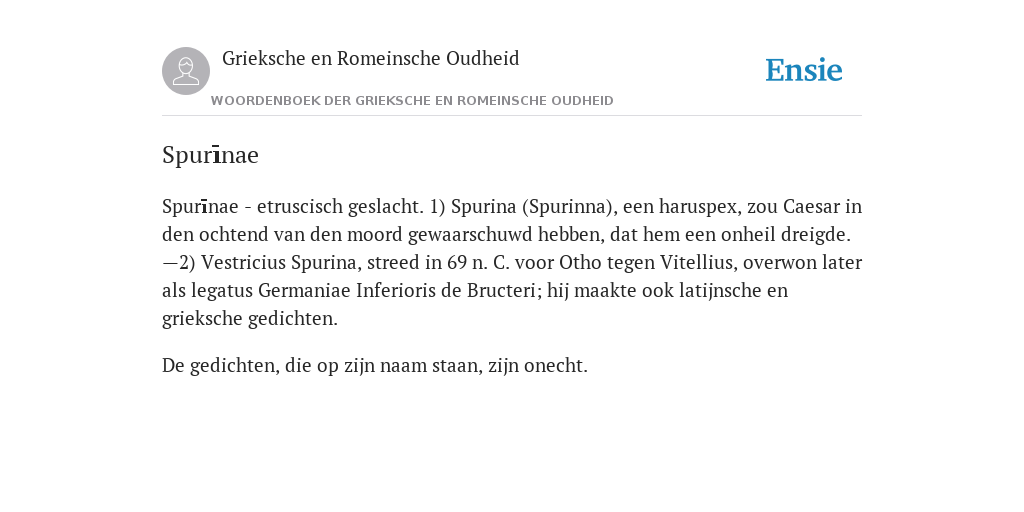 Grieksche en Romeinsche Oudheid

Ensie

WOORDENBOEK DER GRIEKSCHE EN ROMEINSCHE OUDHEID

Spurīnae

Spurīnae - etruscisch geslacht. 1) Spurina (Spurinna), een haruspex, zou Caesar in den ochtend van den moord gewaarschuwd hebben, dat hem een onheil dreigde. —2) Vestricius Spurina, streed in 69 n. C. voor Otho tegen Vitellius, overwon later als legatus Germaniae Inferioris de Bructeri; hij maakte ook latijnsche en grieksche gedichten.

De gedichten, die op zijn naam staan, zijn onecht.